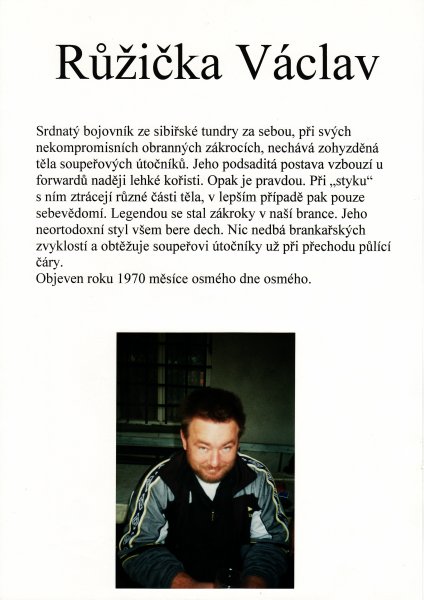 Růžička Václav

Srdnatý bojovník ze sibiřské tundry za sebou, při svých nekompromisních obranných zákrocích, nechává zohyzděná těla soupeřových útočníků. Jeho podsaditá postava vzbouzí u forwardů naději lehké kořisti. Opak je pravdou. Při „styku“ s ním ztrácejí různé části těla, v lepším případě pak pouze sebevědomí. Legendou se stal zákroky v naší brance. Jeho neortodoxní styl všem bere dech. Nic nedbá brankařských zvyklostí a obtěžuje soupeřovi útočníky už při přechodu půlící čáry.
Objeven roku 1970 měsíce osmého dne osmého.